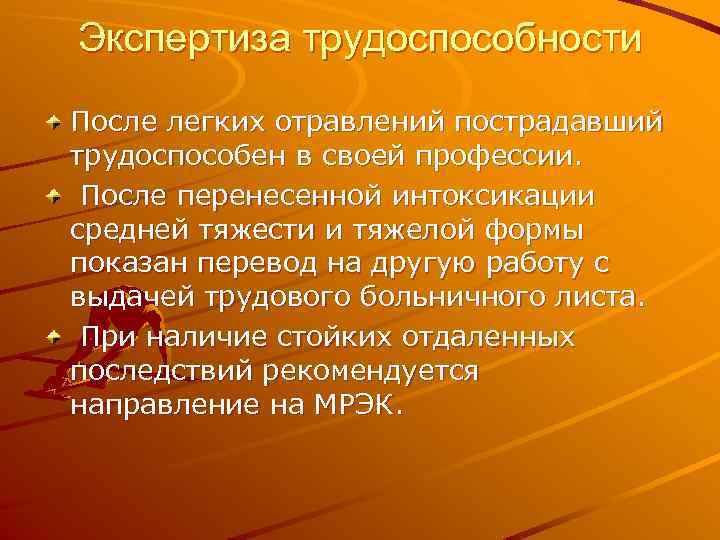 Экспертиза трудоспособности

После легких отравлений пострадавший трудоспособен в своей профессии.

После перенесенной интоксикации средней тяжести и тяжелой формы показан перевод на другую работу с выдачей трудового больничного листа.

При наличие стойких отдаленных последствий рекомендуется направление на МРЭК.